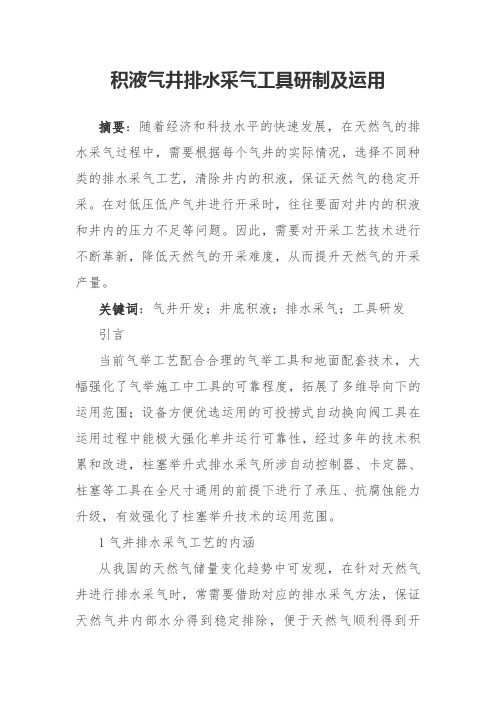 积液气井排水采气工具研制及运用

摘要：随着经济和科技水平的快速发展，在天然气的排水采气过程中，需要根据每个气井的实际情况，选择不同种类的排水采气工艺，清除井内的积液，保证天然气的稳定开采。在对低压低产气井进行开采时，往往要面对井内的积液和井内的压力不足等问题。因此，需要对开采工艺技术进行不断革新，降低天然气的开采难度，从而提升天然气的开采产量。

关键词：气井开发；井底积液；排水采气；工具研发

引言

当前气举工艺配合合理的气举工具和地面配套技术，大幅强化了气举施工中工具的可靠程度，拓展了多维导向下的运用范围；设备方便优选运用的可投捞式自动换向阀工具在运用过程中能极大强化单井运行可靠性，经过多年的技术积累和改进，柱塞举升式排水采气所涉自动控制器、卡定器、柱塞等工具在全尺寸通用的前提下进行了承压、抗腐蚀能力升级，有效强化了柱塞举升技术的运用范围。

1 气井排水采气工艺的内涵

从我国的天然气储量变化趋势中可发现，在针对天然气井进行排水采气时，常需要借助对应的排水采气方法，保证天然气井内部水分得到稳定排除，便于天然气顺利得到开